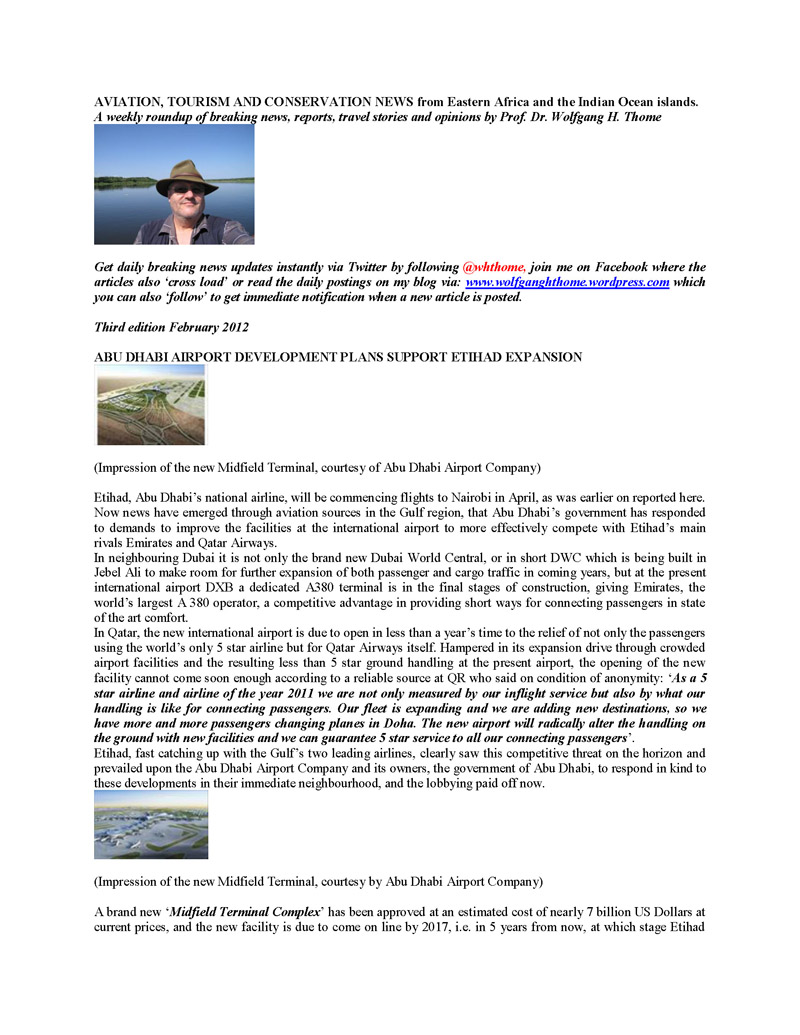 AVIATION, TOURISM AND CONSERVATION NEWS from Eastern Africa and the Indian Ocean islands.
A weekly roundup of breaking news, reports, travel stories and opinions by Prof. Dr. Wolfgang H. Thome

Get daily breaking news updates instantly via Twitter by following @whthome, join me on Facebook where the articles also 'cross load' or read the daily postings on my blog via: www.wolfganghthome.wordpress.com which you can also 'follow' to get immediate notification when a new article is posted.

Third edition February 2012

ABU DHABI AIRPORT DEVELOPMENT PLANS SUPPORT ETIHAD EXPANSION

(Impression of the new Midfield Terminal, courtesy of Abu Dhabi Airport Company)

Etihad, Abu Dhabi's national airline, will be commencing flights to Nairobi in April, as was earlier on reported here. Now news have emerged through aviation sources in the Gulf region, that Abu Dhabi's government has responded to demands to improve the facilities at the international airport to more effectively compete with Etihad's main rivals Emirates and Qatar Airways.
In neighbouring Dubai it is not only the brand new Dubai World Central, or in short DWC which is being built in Jebel Ali to make room for further expansion of both passenger and cargo traffic in coming years, but at the present international airport DXB a dedicated A380 terminal is in the final stages of construction, giving Emirates, the world's largest A 380 operator, a competitive advantage in providing short ways for connecting passengers in state of the art comfort.
In Qatar, the new international airport is due to open in less than a year's time to the relief of not only the passengers using the world's only 5 star airline but for Qatar Airways itself. Hampered in its expansion drive through crowded airport facilities and the resulting less than 5 star ground handling at the present airport, the opening of the new facility cannot come soon enough according to a reliable source at QR who said on condition of anonymity: 'As a 5 star airline and airline of the year 2011 we are not only measured by our inflight service but also by what our handling is like for connecting passengers. Our fleet is expanding and we are adding new destinations, so we have more and more passengers changing planes in Doha. The new airport will radically alter the handling on the ground with new facilities and we can guarantee 5 star service to all our connecting passengers'.
Etihad, fast catching up with the Gulf's two leading airlines, clearly saw this competitive threat on the horizon and prevailed upon the Abu Dhabi Airport Company and its owners, the government of Abu Dhabi, to respond in kind to these developments in their immediate neighbourhood, and the lobbying paid off now.

(Impression of the new Midfield Terminal, courtesy by Abu Dhabi Airport Company)

A brand new 'Midfield Terminal Complex' has been approved at an estimated cost of nearly 7 billion US Dollars at current prices, and the new facility is due to come on line by 2017, i.e. in 5 years from now, at which stage Etihad